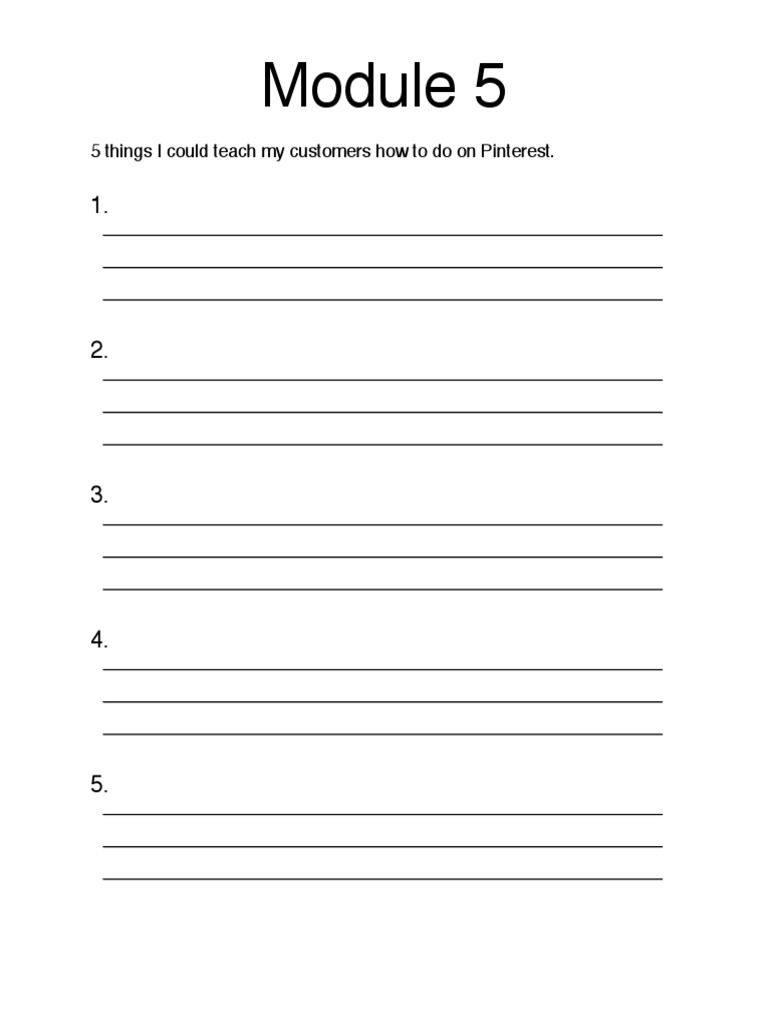 Module 5

5 things I could teach my customers how to do on Pinterest.

1.

2.

3.

4.

5.